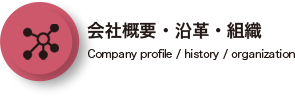 会社概要・沿革・組織

Company profile / history / organization